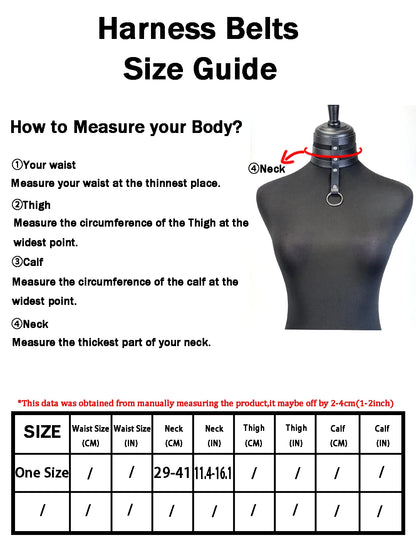 Harness Belts
Size Guide

How to Measure your Body?

①Your waist
Measure your waist at the thinnest place.

②Thigh
Measure the circumference of the Thigh at the widest point.

③Calf
Measure the circumference of the calf at the widest point.

④Neck
Measure the thickest part of your neck.

④Neck

*This data was obtained from manually measuring the product,it maybe off by 2-4cm(1-2inch)

| SIZE | Waist Size (CM) | Waist Size (IN) | Neck (CM) | Neck (IN) | Thigh (CM) | Thigh (IN) | Calf (CM) | Calf (IN) |
|---|---|---|---|---|---|---|---|---|
| One Size | / | / | 29-41 | 11.4-16.1 | / | / | / | / |
| / | / | / | / | / | / | / | / | / |